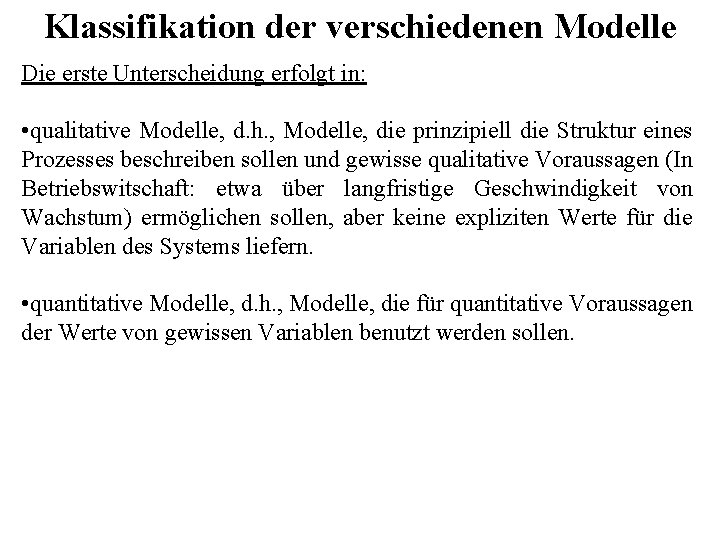 Klassifikation der verschiedenen Modelle

Die erste Unterscheidung erfolgt in:

•qualitative Modelle, d.h., Modelle, die prinzipiell die Struktur eines Prozesses beschreiben sollen und gewisse qualitative Voraussagen (In Betriebswitschaft: etwa über langfristige Geschwindigkeit von Wachstum) ermöglichen sollen, aber keine expliziten Werte für die Variablen des Systems liefern.

•quantitative Modelle, d.h., Modelle, die für quantitative Voraussagen der Werte von gewissen Variablen benutzt werden sollen.